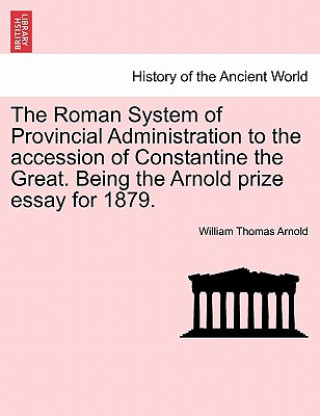 BRITISH LIBRARY

History of the Ancient World

The Roman System of Provincial Administration to the accession of Constantine the Great. Being the Arnold prize essay for 1879.

William Thomas Arnold